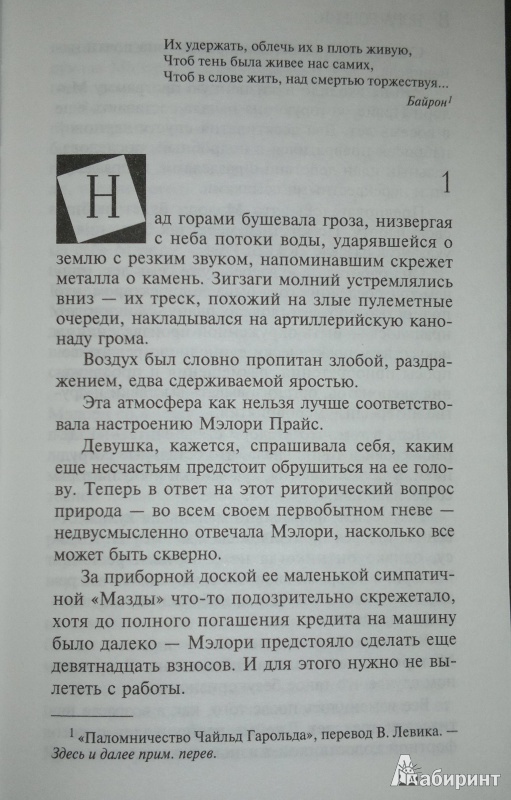 Их удержать, облечь их в плоть живую,
Чтоб тень была живее нас самих,
Чтоб в слове жить, над смертью торжествуя...

Байрон$^1$

1

Над горами бушевала гроза, низвергая с неба потоки воды, ударявшейся о землю с резким звуком, напоминавшим скрежет металла о камень. Зигзаги молний устремлялись вниз — их треск, похожий на злые пулеметные очереди, накладывался на артиллерийскую канонаду грома.

Воздух был словно пропитан злобой, раздражением, едва сдерживаемой яростью.

Эта атмосфера как нельзя лучше соответствовала настроению Мэлори Прайс.

Девушка, кажется, спрашивала себя, каким еще несчастьям предстоит обрушиться на ее голову. Теперь в ответ на этот риторический вопрос природа — во всем своем первобытном гневе — недвусмысленно отвечала Мэлори, насколько все может быть скверно.

За приборной доской ее маленькой симпатичной «Мазды» что-то подозрительно скрежетало, хотя до полного погашения кредита на машину было далеко — Мэлори предстояло сделать еще девятнадцать взносов. И для этого нужно не вылететь с работы.

$^1$ «Паломничество Чайльд Гарольда», перевод В. Левика. — Здесь и далее прим. перев.

Лабиринт